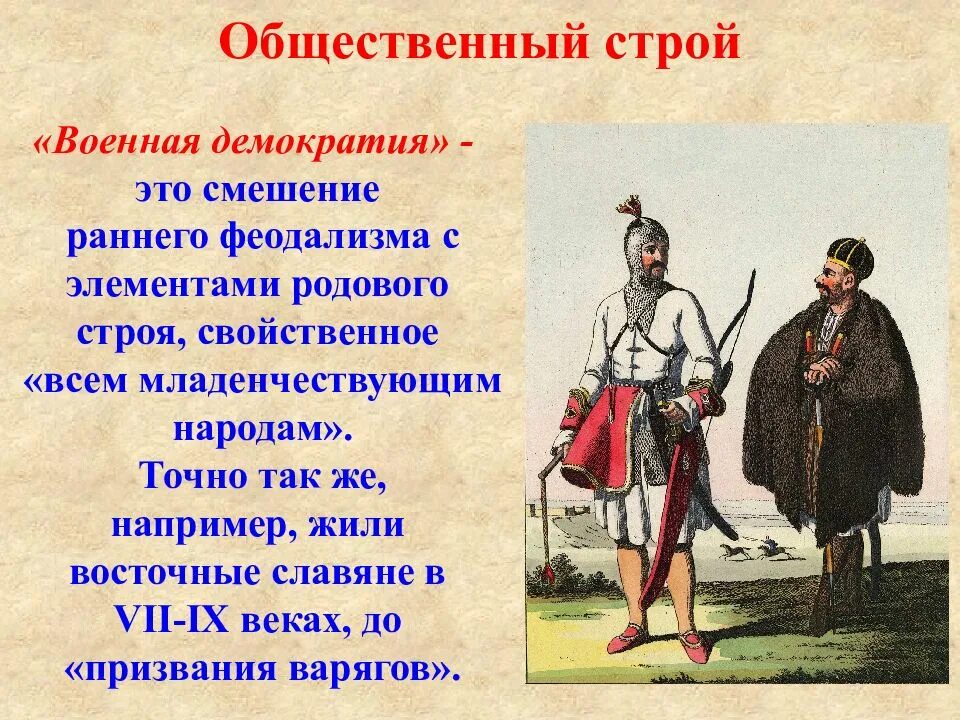 Общественный строй

«Военная демократия» - это смешение раннего феодализма с элементами родового строя, свойственное «всем младенчествующим народам». Точно так же, например, жили восточные славяне в VII-IX веках, до «призвания варягов».